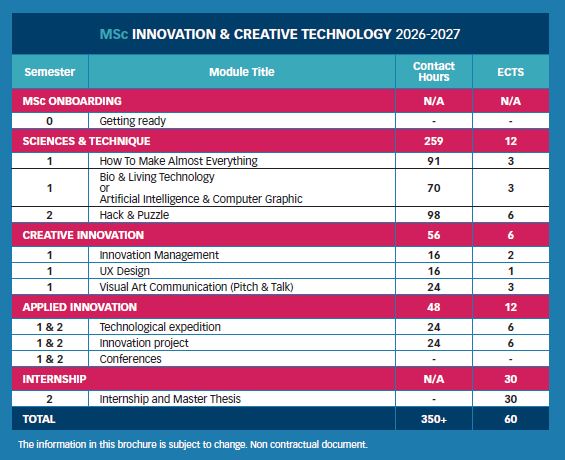 MSc INNOVATION & CREATIVE TECHNOLOGY 2026-2027

| Semester | Module Title | Contact Hours | ECTS |
|---|---|---|---|
| MSc ONBOARDING | | N/A | N/A |
| 0 | Getting ready | - | - |
| SCIENCES & TECHNIQUE | | 259 | 12 |
| 1 | How To Make Almost Everything | 91 | 3 |
| 1 | Bio & Living Technology or Artificial Intelligence & Computer Graphic | 70 | 3 |
| 2 | Hack & Puzzle | 98 | 6 |
| CREATIVE INNOVATION | | 56 | 6 |
| 1 | Innovation Management | 16 | 2 |
| 1 | UX Design | 16 | 1 |
| 1 | Visual Art Communication (Pitch & Talk) | 24 | 3 |
| APPLIED INNOVATION | | 48 | 12 |
| 1 & 2 | Technological expedition | 24 | 6 |
| 1 & 2 | Innovation project | 24 | 6 |
| 1 & 2 | Conferences | - | - |
| INTERNSHIP | | N/A | 30 |
| 2 | Internship and Master Thesis | - | 30 |
| TOTAL | | 350+ | 60 |

The information in this brochure is subject to change. Non contractual document.